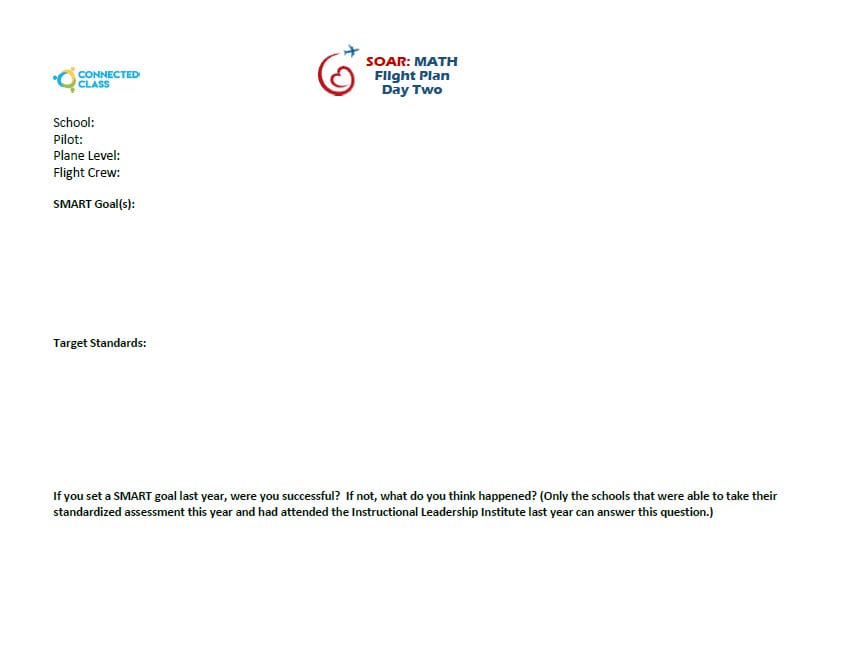 CONNECTED CLASS

SOAR: MATH
Flight Plan
Day Two

School:
Pilot:
Plane Level:
Flight Crew:

SMART Goal(s):

Target Standards:

If you set a SMART goal last year, were you successful? If not, what do you think happened? (Only the schools that were able to take their standardized assessment this year and had attended the Instructional Leadership Institute last year can answer this question.)